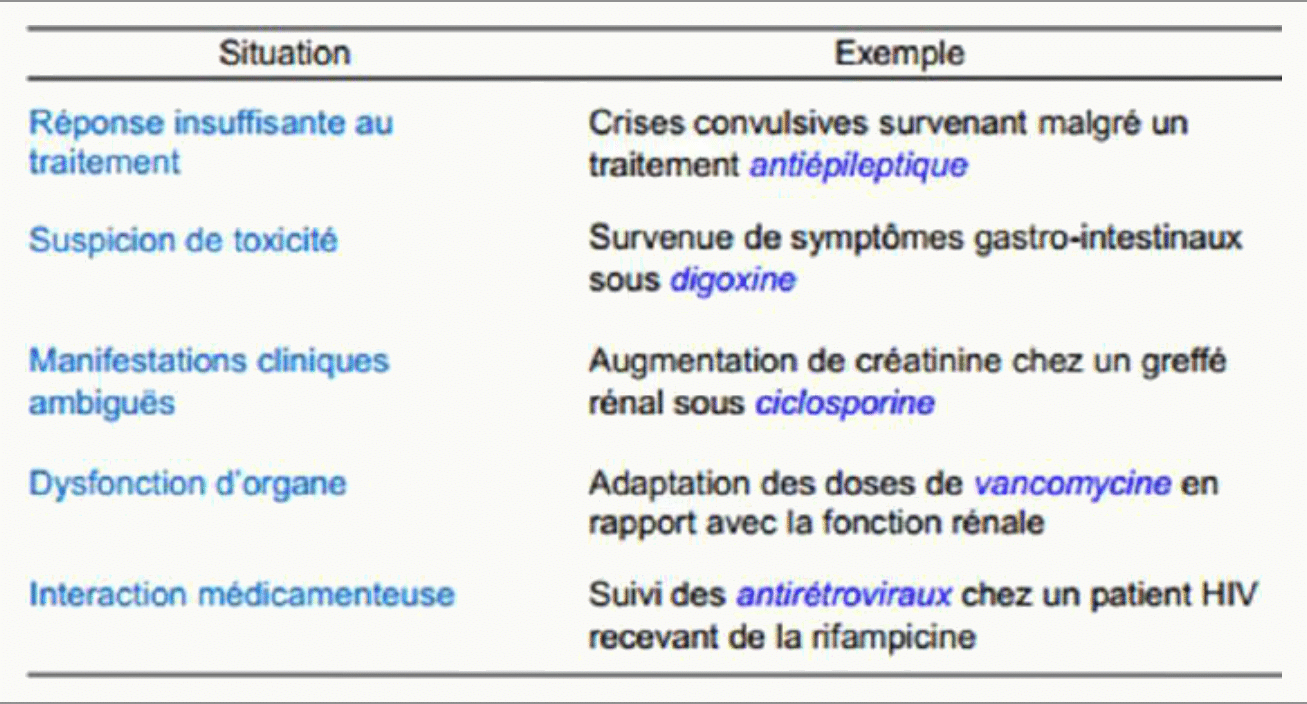 | Situation | Exemple |
|---|---|
| Réponse insuffisante au traitement | Crises convulsives survenant malgré un traitement antiépileptique |
| Suspicion de toxicité | Survenue de symptômes gastro-intestinaux sous digoxine |
| Manifestations cliniques ambiguës | Augmentation de créatinine chez un greffé rénal sous ciclosporine |
| Dysfonction d'organe | Adaptation des doses de vancomycine en rapport avec la fonction rénale |
| Interaction médicamenteuse | Suivi des antirétroviraux chez un patient HIV recevant de la rifampicine |